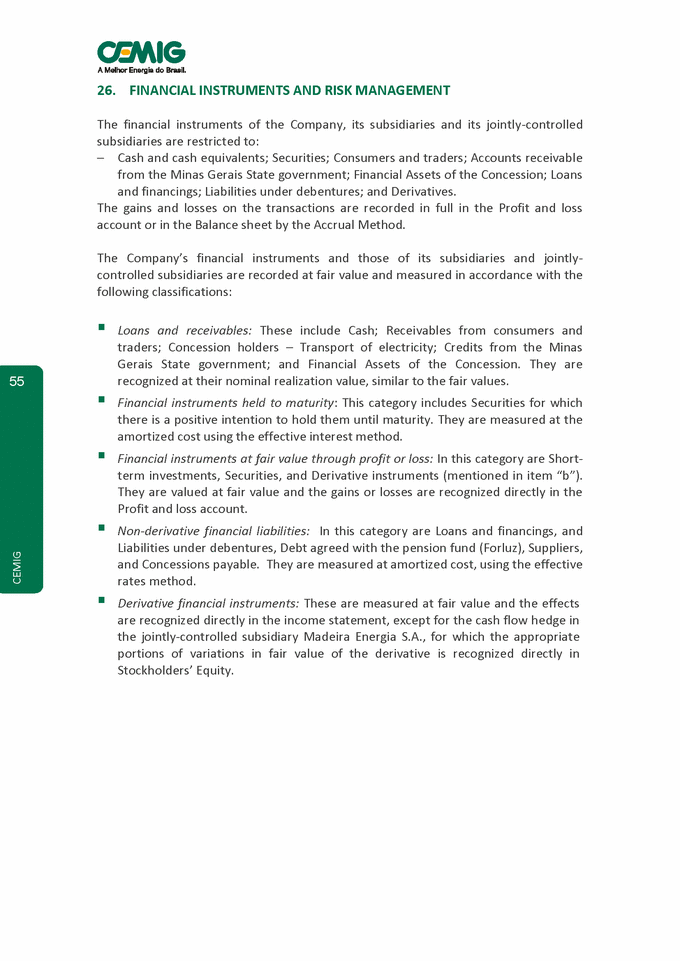 CEMIG
A Melhor Energia do Brasil.

26. FINANCIAL INSTRUMENTS AND RISK MANAGEMENT

The financial instruments of the Company, its subsidiaries and its jointly-controlled subsidiaries are restricted to:
– Cash and cash equivalents; Securities; Consumers and traders; Accounts receivable from the Minas Gerais State government; Financial Assets of the Concession; Loans and financings; Liabilities under debentures; and Derivatives.
The gains and losses on the transactions are recorded in full in the Profit and loss account or in the Balance sheet by the Accrual Method.

The Company's financial instruments and those of its subsidiaries and jointly-controlled subsidiaries are recorded at fair value and measured in accordance with the following classifications:

▪ Loans and receivables: These include Cash; Receivables from consumers and traders; Concession holders – Transport of electricity; Credits from the Minas Gerais State government; and Financial Assets of the Concession. They are recognized at their nominal realization value, similar to the fair values.

▪ Financial instruments held to maturity: This category includes Securities for which there is a positive intention to hold them until maturity. They are measured at the amortized cost using the effective interest method.

▪ Financial instruments at fair value through profit or loss: In this category are Short-term investments, Securities, and Derivative instruments (mentioned in item "b"). They are valued at fair value and the gains or losses are recognized directly in the Profit and loss account.

▪ Non-derivative financial liabilities: In this category are Loans and financings, and Liabilities under debentures, Debt agreed with the pension fund (Forluz), Suppliers, and Concessions payable. They are measured at amortized cost, using the effective rates method.

▪ Derivative financial instruments: These are measured at fair value and the effects are recognized directly in the income statement, except for the cash flow hedge in the jointly-controlled subsidiary Madeira Energia S.A., for which the appropriate portions of variations in fair value of the derivative is recognized directly in Stockholders' Equity.

55

CEMIG